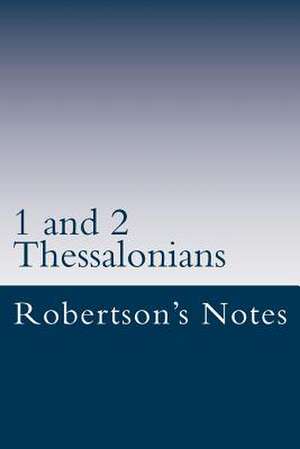 1 and 2
Thessalonians

Robertson's Notes